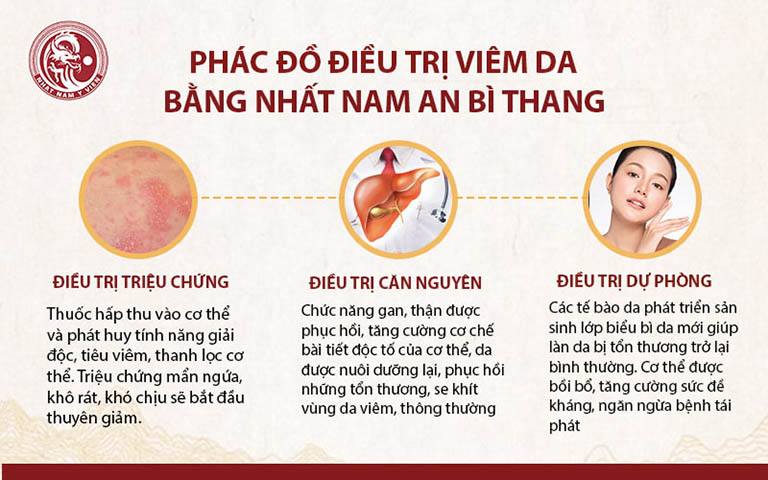 NHẤT NAM Y VIỆN

PHÁC ĐỒ ĐIỀU TRỊ VIÊM DA BẰNG NHẤT NAM AN BÌ THANG

ĐIỀU TRỊ TRIỆU CHỨNG

Thuốc hấp thu vào cơ thể và phát huy tính năng giải độc, tiêu viêm, thanh lọc cơ thể. Triệu chứng mẩn ngứa, khô rát, khó chịu sẽ bắt đầu thuyên giảm.

ĐIỀU TRỊ CĂN NGUYÊN

Chức năng gan, thận được phục hồi, tăng cường cơ chế bài tiết độc tố của cơ thể, da được nuôi dưỡng lại, phục hồi những tổn thương, se khít vùng da viêm, thông thường

ĐIỀU TRỊ DỰ PHÒNG

Các tế bào da phát triển sản sinh lớp biểu bì da mới giúp làn da bị tổn thương trở lại bình thường. Cơ thể được bồi bổ, tăng cường sức đề kháng, ngăn ngừa bệnh tái phát